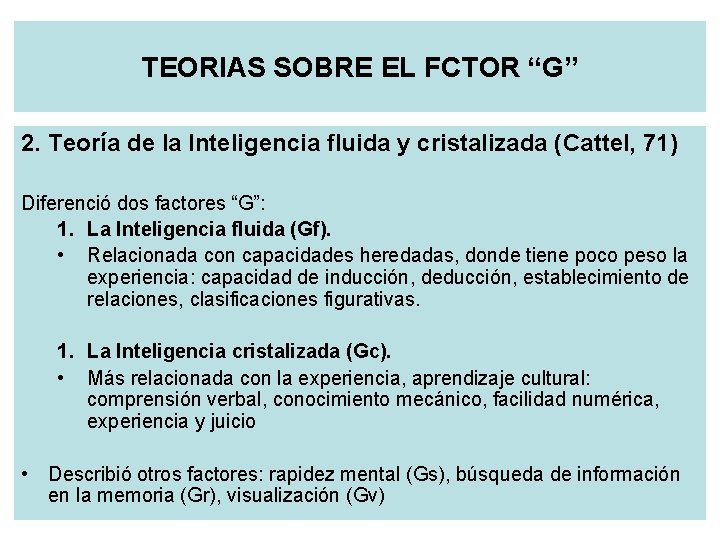 TEORIAS SOBRE EL FCTOR “G”

2. Teoría de la Inteligencia fluida y cristalizada (Cattel, 71)

Diferenció dos factores “G”:

1. La Inteligencia fluida (Gf).
• Relacionada con capacidades heredadas, donde tiene poco peso la experiencia: capacidad de inducción, deducción, establecimiento de relaciones, clasificaciones figurativas.

1. La Inteligencia cristalizada (Gc).
• Más relacionada con la experiencia, aprendizaje cultural: comprensión verbal, conocimiento mecánico, facilidad numérica, experiencia y juicio

• Describió otros factores: rapidez mental (Gs), búsqueda de información en la memoria (Gr), visualización (Gv)